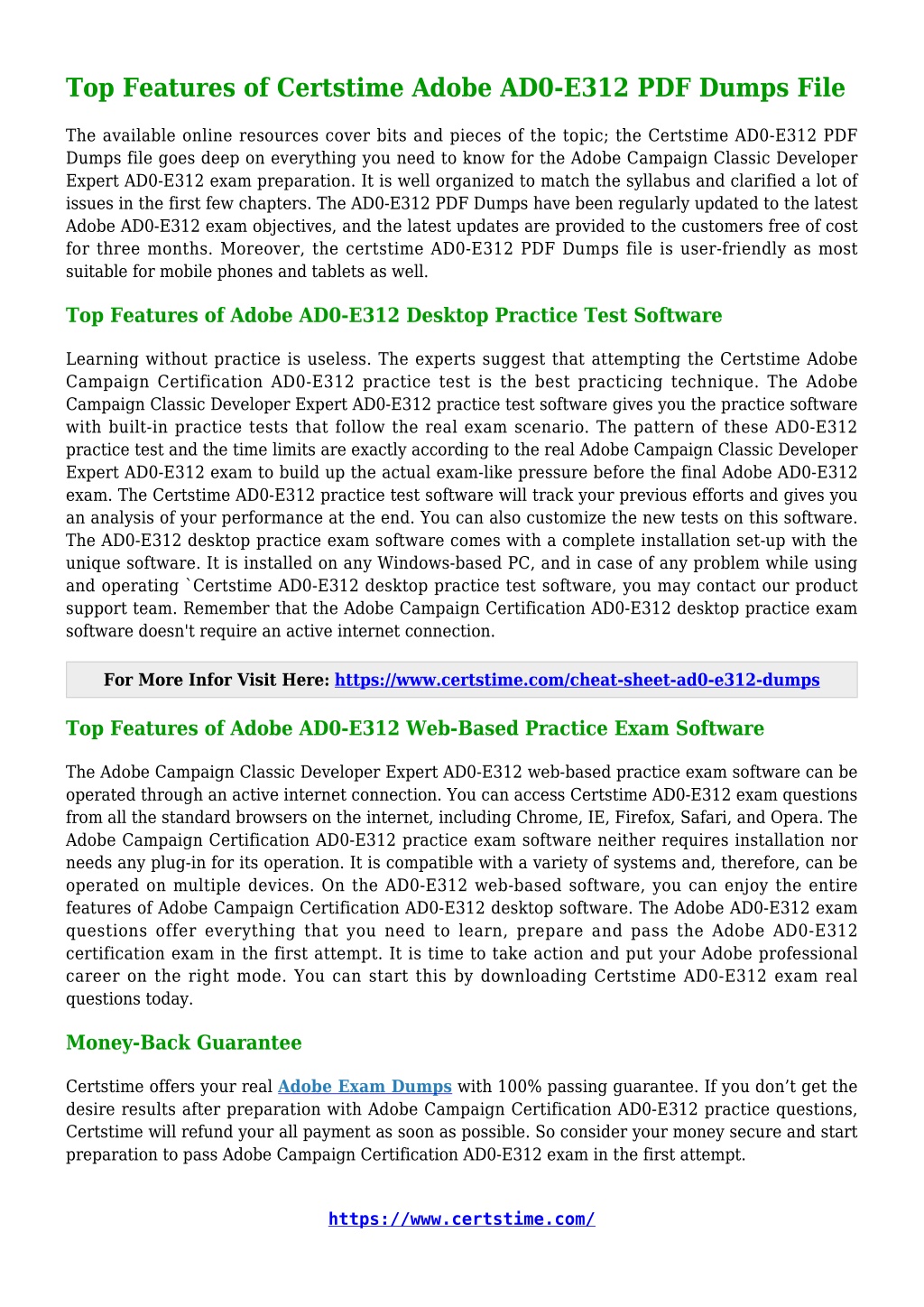 Top Features of Certstime Adobe AD0-E312 PDF Dumps File

The available online resources cover bits and pieces of the topic; the Certstime AD0-E312 PDF Dumps file goes deep on everything you need to know for the Adobe Campaign Classic Developer Expert AD0-E312 exam preparation. It is well organized to match the syllabus and clarified a lot of issues in the first few chapters. The AD0-E312 PDF Dumps have been regularly updated to the latest Adobe AD0-E312 exam objectives, and the latest updates are provided to the customers free of cost for three months. Moreover, the certstime AD0-E312 PDF Dumps file is user-friendly as most suitable for mobile phones and tablets as well.

Top Features of Adobe AD0-E312 Desktop Practice Test Software

Learning without practice is useless. The experts suggest that attempting the Certstime Adobe Campaign Certification AD0-E312 practice test is the best practicing technique. The Adobe Campaign Classic Developer Expert AD0-E312 practice test software gives you the practice software with built-in practice tests that follow the real exam scenario. The pattern of these AD0-E312 practice test and the time limits are exactly according to the real Adobe Campaign Classic Developer Expert AD0-E312 exam to build up the actual exam-like pressure before the final Adobe AD0-E312 exam. The Certstime AD0-E312 practice test software will track your previous efforts and gives you an analysis of your performance at the end. You can also customize the new tests on this software. The AD0-E312 desktop practice exam software comes with a complete installation set-up with the unique software. It is installed on any Windows-based PC, and in case of any problem while using and operating `Certstime AD0-E312 desktop practice test software, you may contact our product support team. Remember that the Adobe Campaign Certification AD0-E312 desktop practice exam software doesn't require an active internet connection.

For More Infor Visit Here: https://www.certstime.com/cheat-sheet-ad0-e312-dumps

Top Features of Adobe AD0-E312 Web-Based Practice Exam Software

The Adobe Campaign Classic Developer Expert AD0-E312 web-based practice exam software can be operated through an active internet connection. You can access Certstime AD0-E312 exam questions from all the standard browsers on the internet, including Chrome, IE, Firefox, Safari, and Opera. The Adobe Campaign Certification AD0-E312 practice exam software neither requires installation nor needs any plug-in for its operation. It is compatible with a variety of systems and, therefore, can be operated on multiple devices. On the AD0-E312 web-based software, you can enjoy the entire features of Adobe Campaign Certification AD0-E312 desktop software. The Adobe AD0-E312 exam questions offer everything that you need to learn, prepare and pass the Adobe AD0-E312 certification exam in the first attempt. It is time to take action and put your Adobe professional career on the right mode. You can start this by downloading Certstime AD0-E312 exam real questions today.

Money-Back Guarantee

Certstime offers your real Adobe Exam Dumps with 100% passing guarantee. If you don’t get the desire results after preparation with Adobe Campaign Certification AD0-E312 practice questions, Certstime will refund your all payment as soon as possible. So consider your money secure and start preparation to pass Adobe Campaign Certification AD0-E312 exam in the first attempt.

https://www.certstime.com/